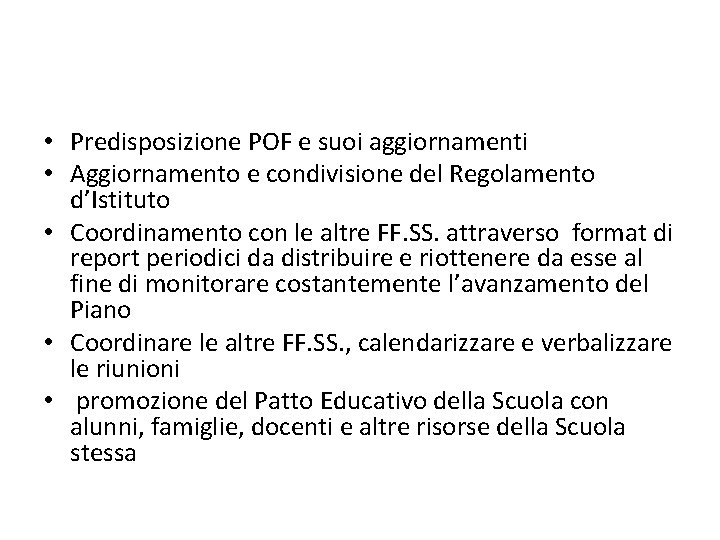 • Predisposizione POF e suoi aggiornamenti
• Aggiornamento e condivisione del Regolamento d’Istituto
• Coordinamento con le altre FF.SS. attraverso format di report periodici da distribuire e riottenere da esse al fine di monitorare costantemente l’avanzamento del Piano
• Coordinare le altre FF.SS., calendarizzare e verbalizzare le riunioni
• promozione del Patto Educativo della Scuola con alunni, famiglie, docenti e altre risorse della Scuola stessa